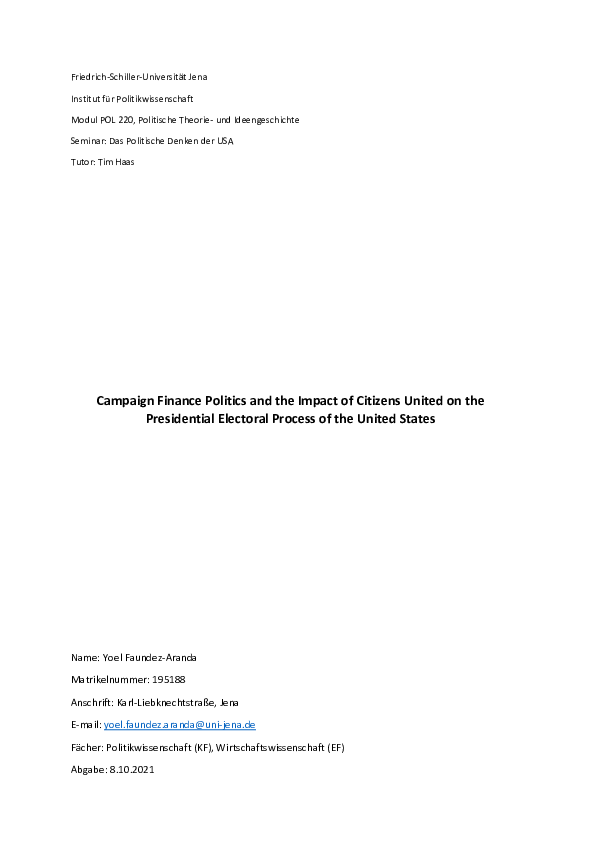 Friedrich-Schiller-Universität Jena

Institut für Politikwissenschaft

Modul POL 220, Politische Theorie- und Ideengeschichte

Seminar: Das Politische Denken der USA

Tutor: Tim Haas

Campaign Finance Politics and the Impact of Citizens United on the Presidential Electoral Process of the United States

Name: Yoel Faundez-Aranda

Matrikelnummer: 195188

Anschrift: Karl-Liebknechtstraße, Jena

E-mail: yoel.faundez.aranda@uni-jena.de

Fächer: Politikwissenschaft (KF), Wirtschaftswissenschaft (EF)

Abgabe: 8.10.2021